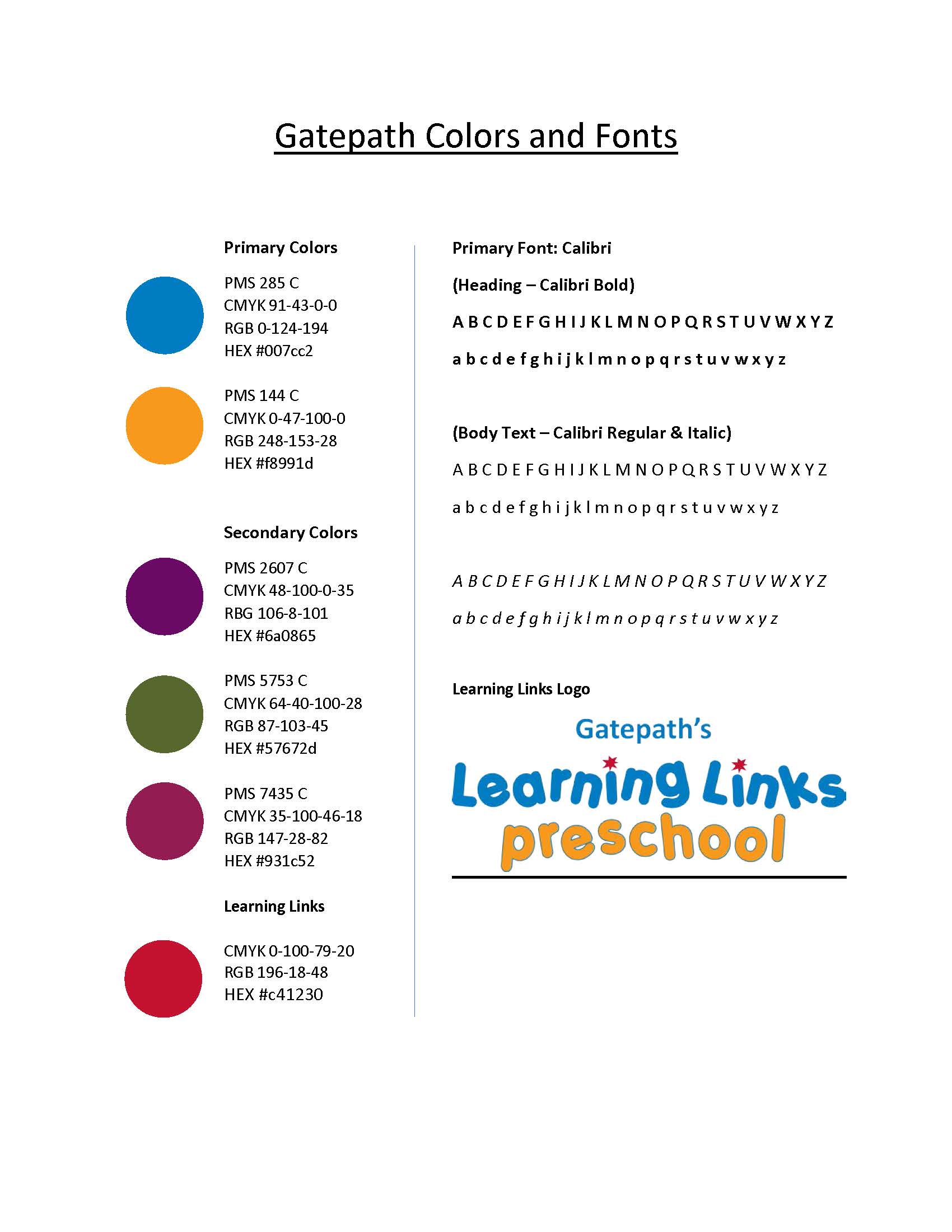 Gatepath Colors and Fonts

Primary Colors

PMS 285 C
CMYK 91-43-0-0
RGB 0-124-194
HEX #007cc2

PMS 144 C
CMYK 0-47-100-0
RGB 248-153-28
HEX #f8991d

Secondary Colors

PMS 2607 C
CMYK 48-100-0-35
RBG 106-8-101
HEX #6a0865

PMS 5753 C
CMYK 64-40-100-28
RGB 87-103-45
HEX #57672d

PMS 7435 C
CMYK 35-100-46-18
RGB 147-28-82
HEX #931c52

Learning Links

CMYK 0-100-79-20
RGB 196-18-48
HEX #c41230

Primary Font: Calibri

(Heading – Calibri Bold)

A B C D E F G H I J K L M N O P Q R S T U V W X Y Z

a b c d e f g h i j k l m n o p q r s t u v w x y z

(Body Text – Calibri Regular & Italic)

A B C D E F G H I J K L M N O P Q R S T U V W X Y Z

a b c d e f g h i j k l m n o p q r s t u v w x y z

A B C D E F G H I J K L M N O P Q R S T U V W X Y Z

a b c d e f g h i j k l m n o p q r s t u v w x y z

Learning Links Logo

Gatepath's
Learning Links
preschool